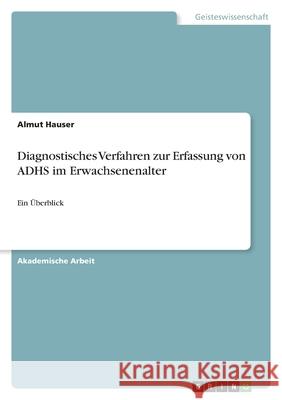 Geisteswissenschaft

Almut Hauser

Diagnostisches Verfahren zur Erfassung von ADHS im Erwachsenenalter

Ein Überblick

Akademische Arbeit

Kraina Książek